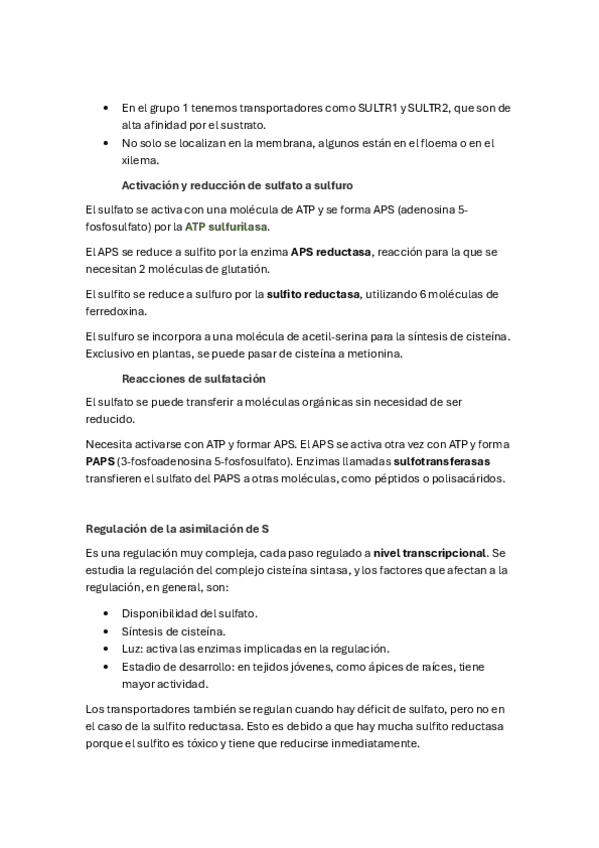 • En el grupo 1 tenemos transportadores como SULTR1 y SULTR2, que son de alta afinidad por el sustrato.
• No solo se localizan en la membrana, algunos están en el floema o en el xilema.

Activación y reducción de sulfato a sulfuro

El sulfato se activa con una molécula de ATP y se forma APS (adenosina 5-fosfosulfato) por la ATP sulfurilasa.

El APS se reduce a sulfito por la enzima APS reductasa, reacción para la que se necesitan 2 moléculas de glutatión.

El sulfito se reduce a sulfuro por la sulfito reductasa, utilizando 6 moléculas de ferredoxina.

El sulfuro se incorpora a una molécula de acetil-serina para la síntesis de cisteína. Exclusivo en plantas, se puede pasar de cisteína a metionina.

Reacciones de sulfatación

El sulfato se puede transferir a moléculas orgánicas sin necesidad de ser reducido.

Necesita activarse con ATP y formar APS. El APS se activa otra vez con ATP y forma PAPS (3-fosfoadenosina 5-fosfosulfato). Enzimas llamadas sulfotransferasas transfieren el sulfato del PAPS a otras moléculas, como péptidos o polisacáridos.

Regulación de la asimilación de S

Es una regulación muy compleja, cada paso regulado a nivel transcripcional. Se estudia la regulación del complejo cisteína sintasa, y los factores que afectan a la regulación, en general, son:

• Disponibilidad del sulfato.
• Síntesis de cisteína.
• Luz: activa las enzimas implicadas en la regulación.
• Estadio de desarrollo: en tejidos jóvenes, como ápices de raíces, tiene mayor actividad.

Los transportadores también se regulan cuando hay déficit de sulfato, pero no en el caso de la sulfito reductasa. Esto es debido a que hay mucha sulfito reductasa porque el sulfito es tóxico y tiene que reducirse inmediatamente.